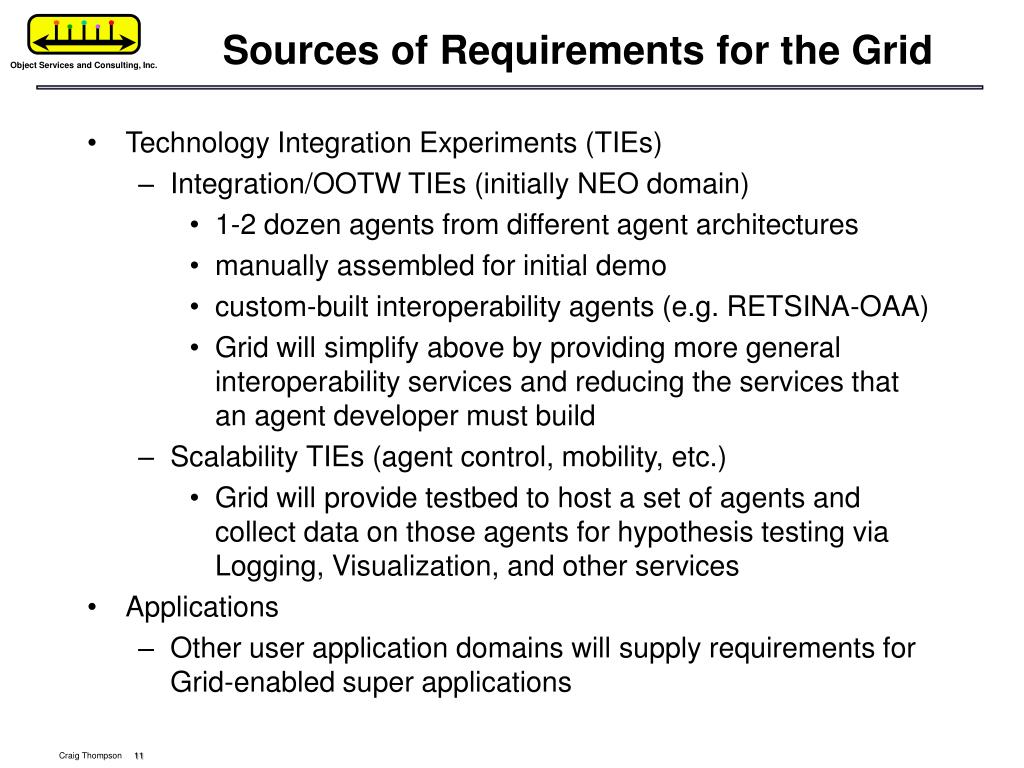 Object Services and Consulting, Inc.

Sources of Requirements for the Grid

• Technology Integration Experiments (TIEs)
– Integration/OOTW TIEs (initially NEO domain)
• 1-2 dozen agents from different agent architectures
• manually assembled for initial demo
• custom-built interoperability agents (e.g. RETSINA-OAA)
• Grid will simplify above by providing more general interoperability services and reducing the services that an agent developer must build
– Scalability TIEs (agent control, mobility, etc.)
• Grid will provide testbed to host a set of agents and collect data on those agents for hypothesis testing via Logging, Visualization, and other services
• Applications
– Other user application domains will supply requirements for Grid-enabled super applications

Craig Thompson 11